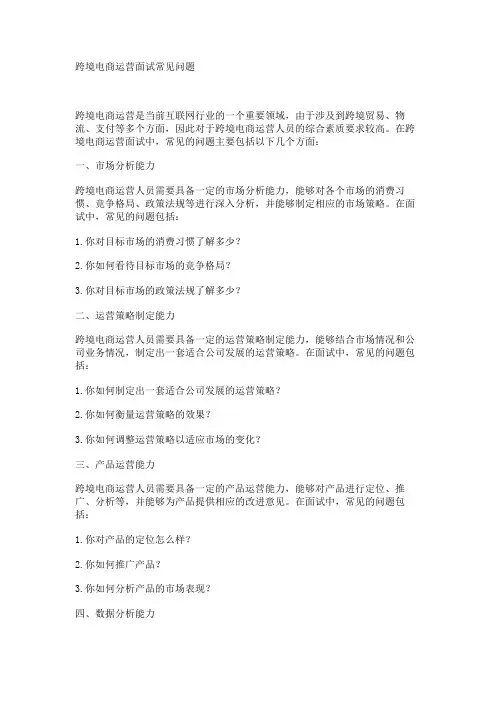 跨境电商运营面试常见问题

跨境电商运营是当前互联网行业的一个重要领域，由于涉及到跨境贸易、物流、支付等多个方面，因此对于跨境电商运营人员的综合素质要求较高。在跨境电商运营面试中，常见的问题主要包括以下几个方面：

一、市场分析能力

跨境电商运营人员需要具备一定的市场分析能力，能够对各个市场的消费习惯、竞争格局、政策法规等进行深入分析，并能够制定相应的市场策略。在面试中，常见的问题包括：

1. 你对目标市场的消费习惯了解多少？

2. 你如何看待目标市场的竞争格局？

3. 你对目标市场的政策法规了解多少？

二、运营策略制定能力

跨境电商运营人员需要具备一定的运营策略制定能力，能够结合市场情况和公司业务情况，制定出一套适合公司发展的运营策略。在面试中，常见的问题包括：

1. 你如何制定出一套适合公司发展的运营策略？

2. 你如何衡量运营策略的效果？

3. 你如何调整运营策略以适应市场的变化？

三、产品运营能力

跨境电商运营人员需要具备一定的产品运营能力，能够对产品进行定位、推广、分析等，并能够为产品提供相应的改进意见。在面试中，常见的问题包括：

1. 你对产品的定位怎么样？

2. 你如何推广产品？

3. 你如何分析产品的市场表现？

四、数据分析能力